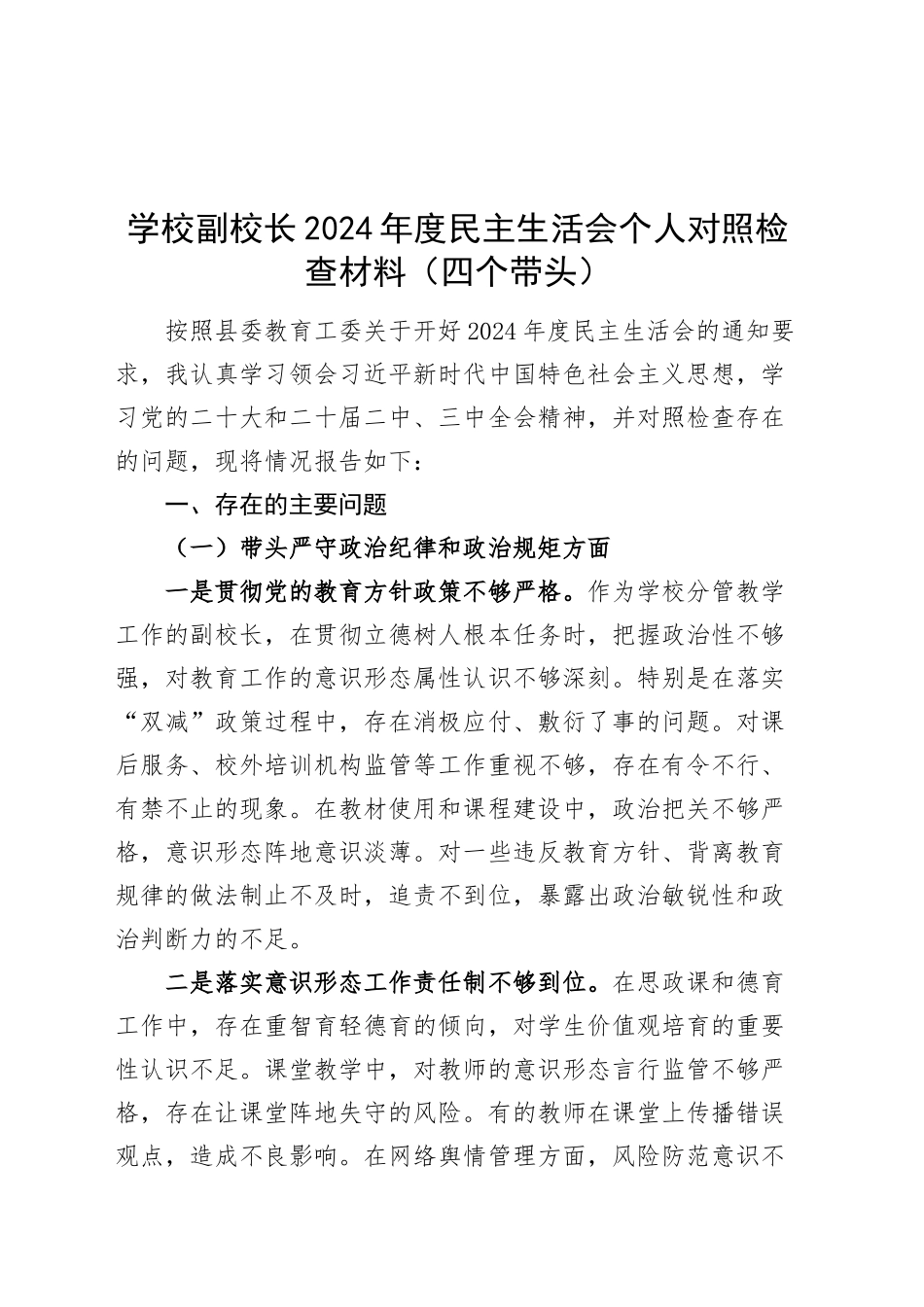 学校副校长2024年度民主生活会个人对照检查材料（四个带头）

按照县委教育工委关于开好2024年度民主生活会的通知要求，我认真学习领会习近平新时代中国特色社会主义思想，学习党的二十大和二十届二中、三中全会精神，并对照检查存在的问题，现将情况报告如下：

一、存在的主要问题

（一）带头严守政治纪律和政治规矩方面

一是贯彻党的教育方针政策不够严格。作为学校分管教学工作的副校长，在贯彻立德树人根本任务时，把握政治性不够强，对教育工作的意识形态属性认识不够深刻。特别是在落实“双减”政策过程中，存在消极应付、敷衍了事的问题。对课后服务、校外培训机构监管等工作重视不够，存在有令不行、有禁不止的现象。在教材使用和课程建设中，政治把关不够严格，意识形态阵地意识淡薄。对一些违反教育方针、背离教育规律的做法制止不及时，追责不到位，暴露出政治敏锐性和政治判断力的不足。

二是落实意识形态工作责任制不够到位。在思政课和德育工作中，存在重智育轻德育的倾向，对学生价值观培育的重要性认识不足。课堂教学中，对教师的意识形态言行监管不够严格，存在让课堂阵地失守的风险。有的教师在课堂上传播错误观点，造成不良影响。在网络舆情管理方面，风险防范意识不